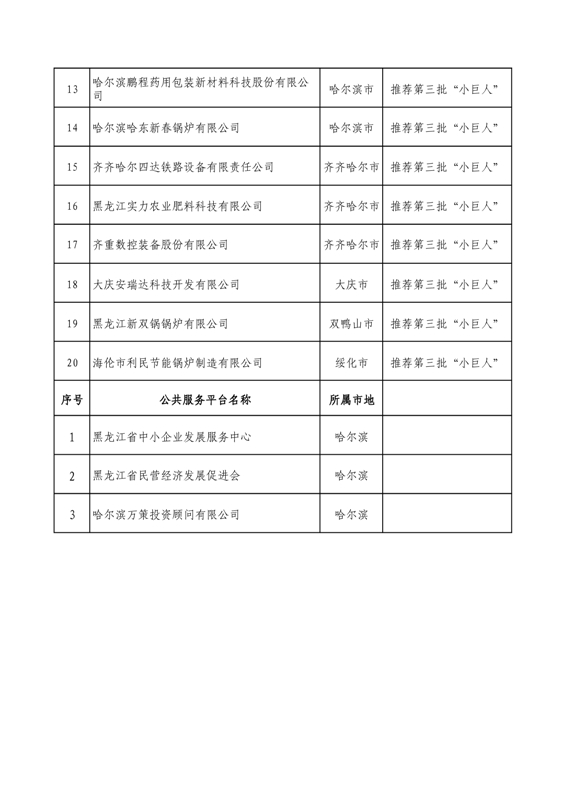 | 13 | 哈尔滨鹏程药用包装新材料科技股份有限公司 | 哈尔滨市 | 推荐第三批“小巨人” |
|---|---|---|---|
| 14 | 哈尔滨哈东新春锅炉有限公司 | 哈尔滨市 | 推荐第三批“小巨人” |
| 15 | 齐齐哈尔四达铁路设备有限责任公司 | 齐齐哈尔市 | 推荐第三批“小巨人” |
| 16 | 黑龙江实力农业肥料科技有限公司 | 齐齐哈尔市 | 推荐第三批“小巨人” |
| 17 | 齐重数控装备股份有限公司 | 齐齐哈尔市 | 推荐第三批“小巨人” |
| 18 | 大庆安瑞达科技开发有限公司 | 大庆市 | 推荐第三批“小巨人” |
| 19 | 黑龙江新双锅锅炉有限公司 | 双鸭山市 | 推荐第三批“小巨人” |
| 20 | 海伦市利民节能锅炉制造有限公司 | 绥化市 | 推荐第三批“小巨人” |
| 序号 | 公共服务平台名称 | 所属市地 | |
| 1 | 黑龙江省中小企业发展服务中心 | 哈尔滨 | |
| 2 | 黑龙江省民营经济发展促进会 | 哈尔滨 | |
| 3 | 哈尔滨万策投资顾问有限公司 | 哈尔滨 | |